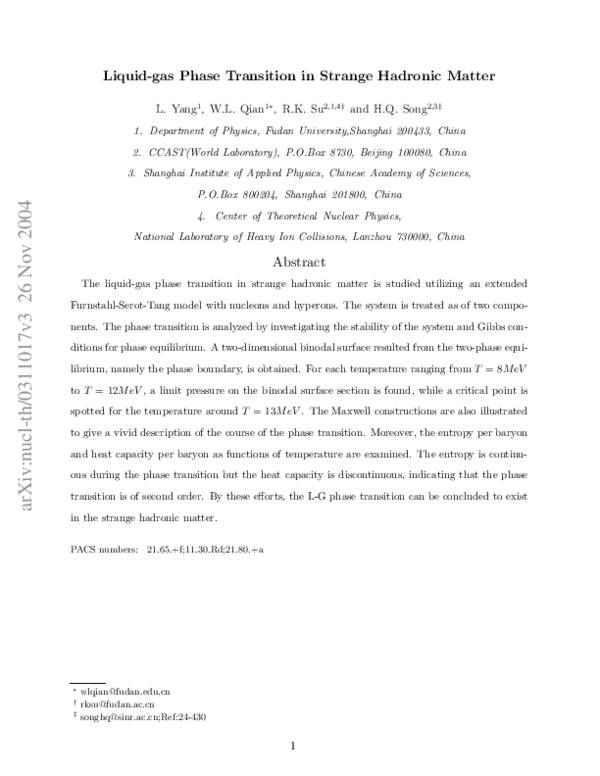 Liquid-gas Phase Transition in Strange Hadronic Matter

L. Yang$^{1}$, W.L. Qian$^{1*}$, R.K. Su$^{2,1,4\dagger}$ and H.Q. Song$^{2,3\ddagger}$

1. Department of Physics, Fudan University,Shanghai 200433, China

2. CCAST(World Laboratory), P.O.Box 8730, Beijing 100080, China

3. Shanghai Institute of Applied Physics, Chinese Academy of Sciences, P.O.Box 800204, Shanghai 201800, China

4. Center of Theoretical Nuclear Physics, National Laboratory of Heavy Ion Collisions, Lanzhou 730000, China

Abstract

The liquid-gas phase transition in strange hadronic matter is studied utilizing an extended Furnstahl-Serot-Tang model with nucleons and hyperons. The system is treated as of two components. The phase transition is analyzed by investigating the stability of the system and Gibbs conditions for phase equilibrium. A two-dimensional binodal surface resulted from the two-phase equilibrium, namely the phase boundary, is obtained. For each temperature ranging from $T = 8MeV$ to $T = 12MeV$, a limit pressure on the binodal surface section is found, while a critical point is spotted for the temperature around $T = 13MeV$. The Maxwell constructions are also illustrated to give a vivid description of the course of the phase transition. Moreover, the entropy per baryon and heat capacity per baryon as functions of temperature are examined. The entropy is continuous during the phase transition but the heat capacity is discontinuous, indicating that the phase transition is of second order. By these efforts, the L-G phase transition can be concluded to exist in the strange hadronic matter.

PACS numbers: 21.65.+f;11.30.Rd;21.80.+a

$^{*}$ wlqian@fudan.edu.cn
$^{\dagger}$ rksu@fudan.ac.cn
$^{\ddagger}$ songhq@sinr.ac.cn;Ref:24-430

1

arXiv:nucl-th/0311017v3 26 Nov 2004